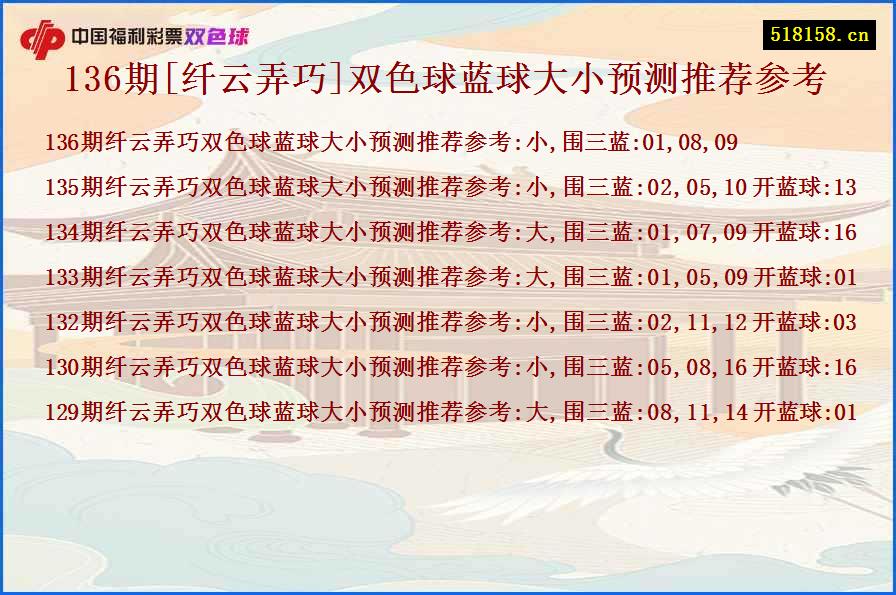 中国福利彩票双色球

518158.cn

136期[纤云弄巧]双色球蓝球大小预测推荐参考

136期纤云弄巧双色球蓝球大小预测推荐参考:小,围三蓝:01,08,09

135期纤云弄巧双色球蓝球大小预测推荐参考:小,围三蓝:02,05,10 开蓝球:13

134期纤云弄巧双色球蓝球大小预测推荐参考:大,围三蓝:01,07,09 开蓝球:16

133期纤云弄巧双色球蓝球大小预测推荐参考:大,围三蓝:01,05,09 开蓝球:01

132期纤云弄巧双色球蓝球大小预测推荐参考:小,围三蓝:02,11,12 开蓝球:03

130期纤云弄巧双色球蓝球大小预测推荐参考:小,围三蓝:05,08,16 开蓝球:16

129期纤云弄巧双色球蓝球大小预测推荐参考:大,围三蓝:08,11,14 开蓝球:01